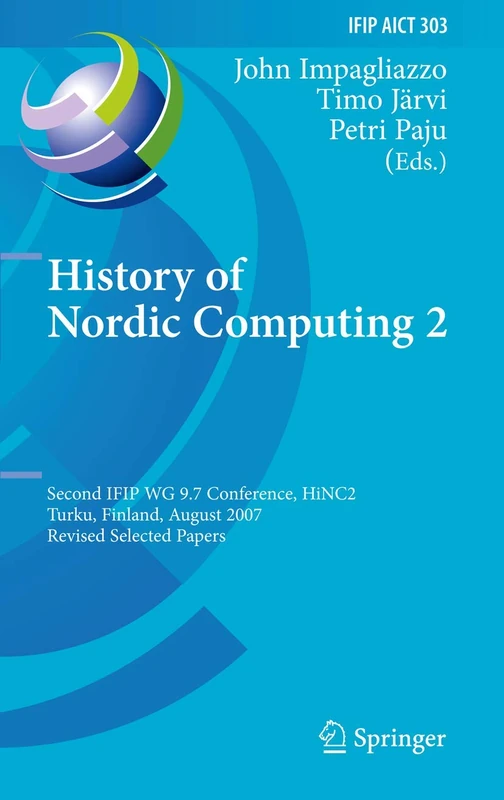 IFIP AICT 303

John Impagliazzo
Timo Järvi
Petri Paju
(Eds.)

History of Nordic Computing 2

Second IFIP WG 9.7 Conference, HiNC2
Turku, Finland, August 2007
Revised Selected Papers

Springer